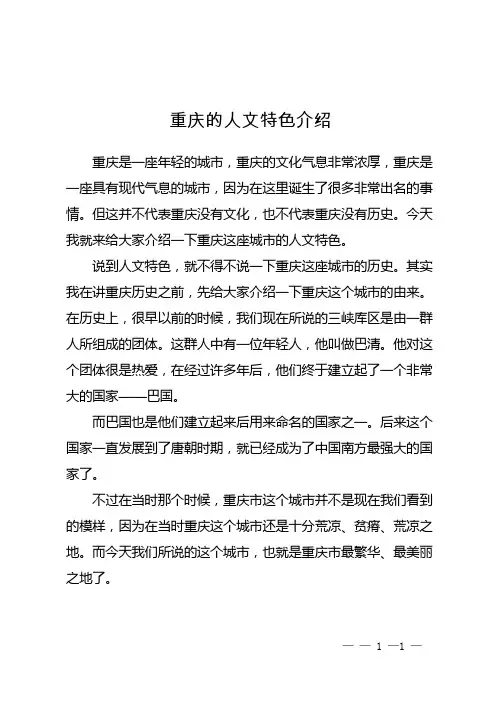 重庆的人文特色介绍

重庆是一座年轻的城市，重庆的文化气息非常浓厚，重庆是一座具有现代气息的城市，因为在这里诞生了很多非常出名的事情。但这并不代表重庆没有文化，也不代表重庆没有历史。今天我就来给大家介绍一下重庆这座城市的人文特色。

说到人文特色，就不得不说一下重庆这座城市的历史。其实我在讲重庆历史之前，先给大家介绍一下重庆这个城市的由来。在历史上，很早以前的时候，我们现在所说的三峡库区是由一群人所组成的团体。这群人中有一位年轻人，他叫做巴清。他对这个团体很是热爱，在经过许多年后，他们终于建立起了一个非常大的国家——巴国。

而巴国也是他们建立起来后用来命名的国家之一。后来这个国家一直发展到了唐朝时期，就已经成为了中国南方最强大的国家了。

不过在当时那个时候，重庆市这个城市并不是现在我们看到的模样，因为在当时重庆这个城市还是十分荒凉、贫瘠、荒凉之地。而今天我们所说的这个城市，也就是重庆市最繁华、最美丽之地了。

— — 1 —1 —